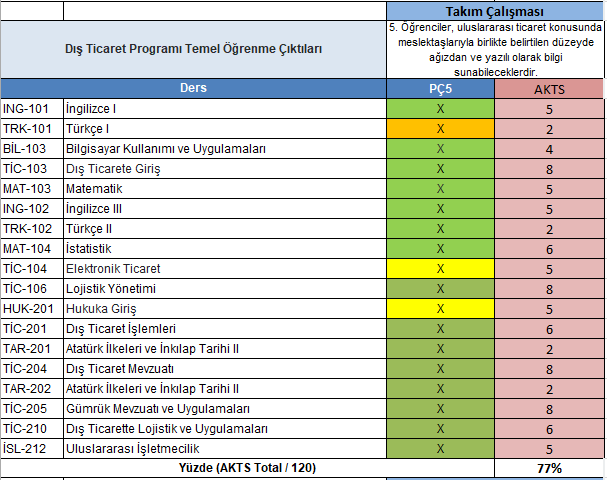 | | | Takım Çalışması | |
|---|---|---|---|
| Dış Ticaret Programı Temel Öğrenme Çıktıları | | 5. Öğrenciler, uluslararası ticaret konusunda meslektaşlarıyla birlikte belirtilen düzeyde ağızdan ve yazılı olarak bilgi sunabileceklerdir. | |
| Ders | | PÇ5 | AKTS |
| ING-101 | İngilizce I | X | 5 |
| TRK-101 | Türkçe I | X | 2 |
| BİL-103 | Bilgisayar Kullanımı ve Uygulamaları | X | 4 |
| TİC-103 | Dış Ticarete Giriş | X | 8 |
| MAT-103 | Matematik | X | 5 |
| ING-102 | İngilizce III | X | 5 |
| TRK-102 | Türkçe II | X | 2 |
| MAT-104 | İstatistik | X | 6 |
| TİC-104 | Elektronik Ticaret | X | 5 |
| TİC-106 | Lojistik Yönetimi | X | 8 |
| HUK-201 | Hukuka Giriş | X | 5 |
| TİC-201 | Dış Ticaret İşlemleri | X | 6 |
| TAR-201 | Atatürk İlkeleri ve İnkılap Tarihi II | X | 2 |
| TİC-204 | Dış Ticaret Mevzuatı | X | 8 |
| TAR-202 | Atatürk İlkeleri ve İnkılap Tarihi II | X | 2 |
| TİC-205 | Gümrük Mevzuatı ve Uygulamaları | X | 8 |
| TİC-210 | Dış Ticarette Lojistik ve Uygulamaları | X | 6 |
| İSL-212 | Uluslararası İşletmecilik | X | 5 |
| Yüzde (AKTS Total / 120) | | | 77% |